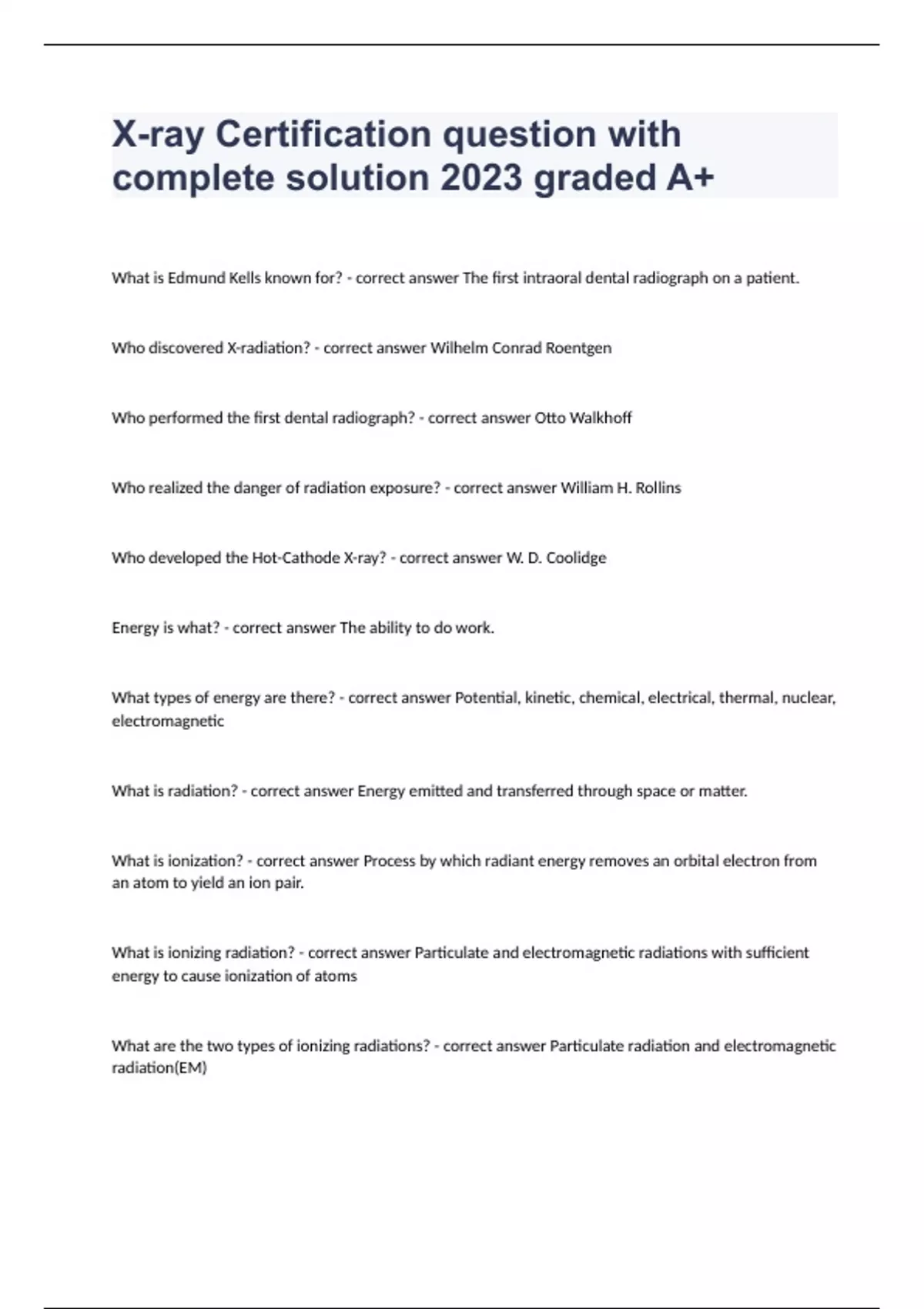 X-ray Certification question with complete solution 2023 graded A+

What is Edmund Kells known for? - correct answer The first intraoral dental radiograph on a patient.

Who discovered X-radiation? - correct answer Wilhelm Conrad Roentgen

Who performed the first dental radiograph? - correct answer Otto Walkhoff

Who realized the danger of radiation exposure? - correct answer William H. Rollins

Who developed the Hot-Cathode X-ray? - correct answer W. D. Coolidge

Energy is what? - correct answer The ability to do work.

What types of energy are there? - correct answer Potential, kinetic, chemical, electrical, thermal, nuclear, electromagnetic

What is radiation? - correct answer Energy emitted and transferred through space or matter.

What is ionization? - correct answer Process by which radiant energy removes an orbital electron from an atom to yield an ion pair.

What is ionizing radiation? - correct answer Particulate and electromagnetic radiations with sufficient energy to cause ionization of atoms

What are the two types of ionizing radiations? - correct answer Particulate radiation and electromagnetic radiation(EM)